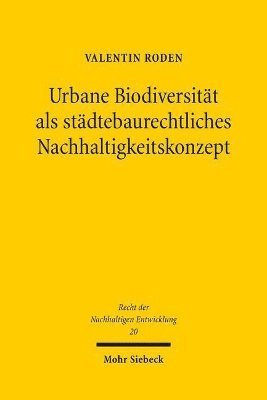 VALENTIN RODEN

Urbane Biodiversität als städtebaurechtliches Nachhaltigkeitskonzept

Recht der Nachhaltigen Entwicklung 20

Mohr Siebeck